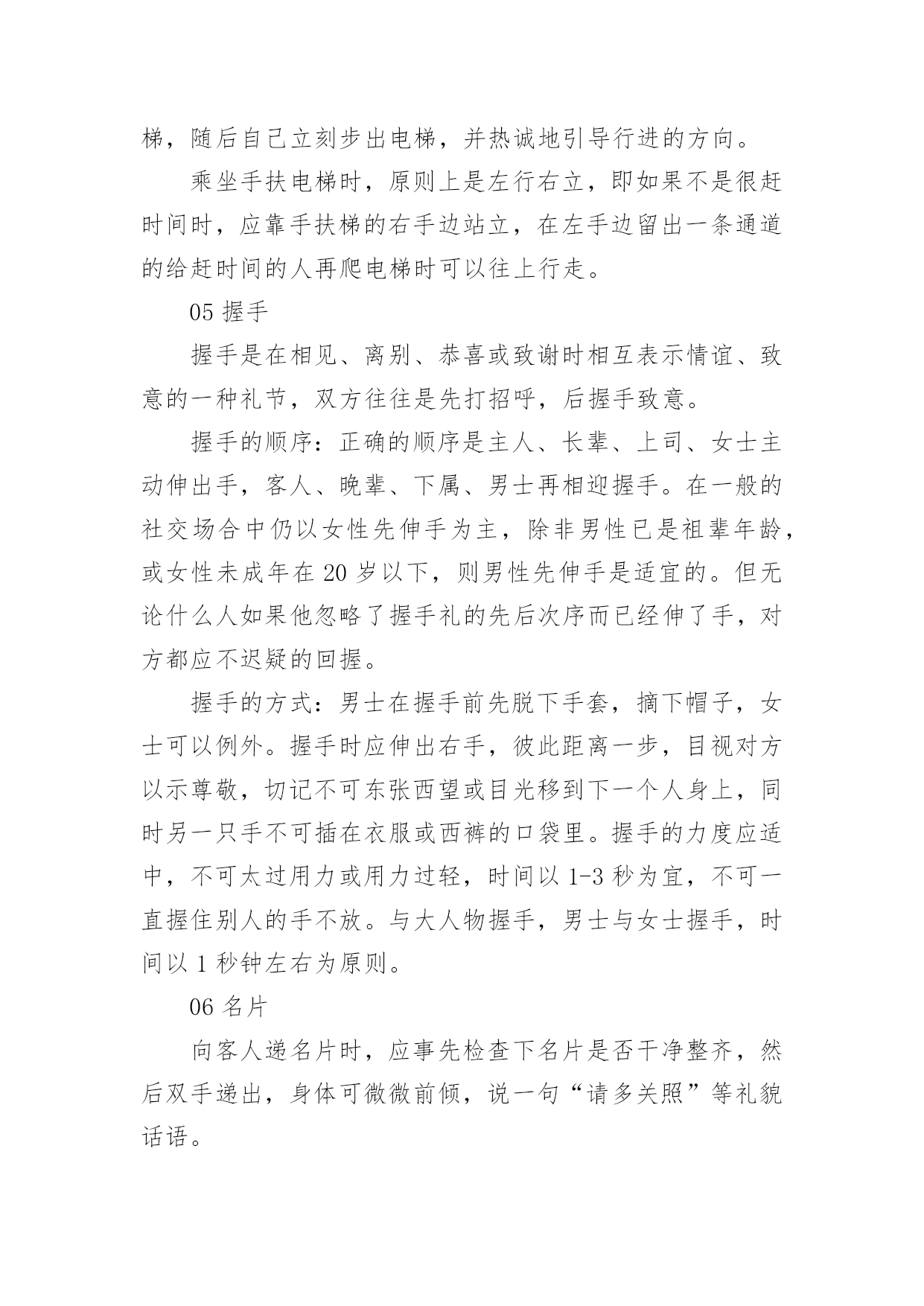 梯，随后自己立刻步出电梯，并热诚地引导行进的方向。

乘坐手扶电梯时，原则上是左行右立，即如果不是很赶时间时，应靠手扶梯的右手边站立，在左手边留出一条通道的给赶时间的人再爬电梯时可以往上行走。

05 握手

握手是在相见、离别、恭喜或致谢时相互表示情谊、致意的一种礼节，双方往往是先打招呼，后握手致意。

握手的顺序：正确的顺序是主人、长辈、上司、女士主动伸出手，客人、晚辈、下属、男士再相迎握手。在一般的社交场合中仍以女性先伸手为主，除非男性已是祖辈年龄，或女性未成年在 20 岁以下，则男性先伸手是适宜的。但无论什么人如果他忽略了握手礼的先后次序而已经伸了手，对方都应不迟疑的回握。

握手的方式：男士在握手前先脱下手套，摘下帽子，女士可以例外。握手时应伸出右手，彼此距离一步，目视对方以示尊敬，切记不可东张西望或目光移到下一个人身上，同时另一只手不可插在衣服或西裤的口袋里。握手的力度应适中，不可太过用力或用力过轻，时间以 1-3 秒为宜，不可一直握住别人的手不放。与大人物握手，男士与女士握手，时间以 1 秒钟左右为原则。

06 名片

向客人递名片时，应事先检查下名片是否干净整齐，然后双手递出，身体可微微前倾，说一句“请多关照”等礼貌话语。